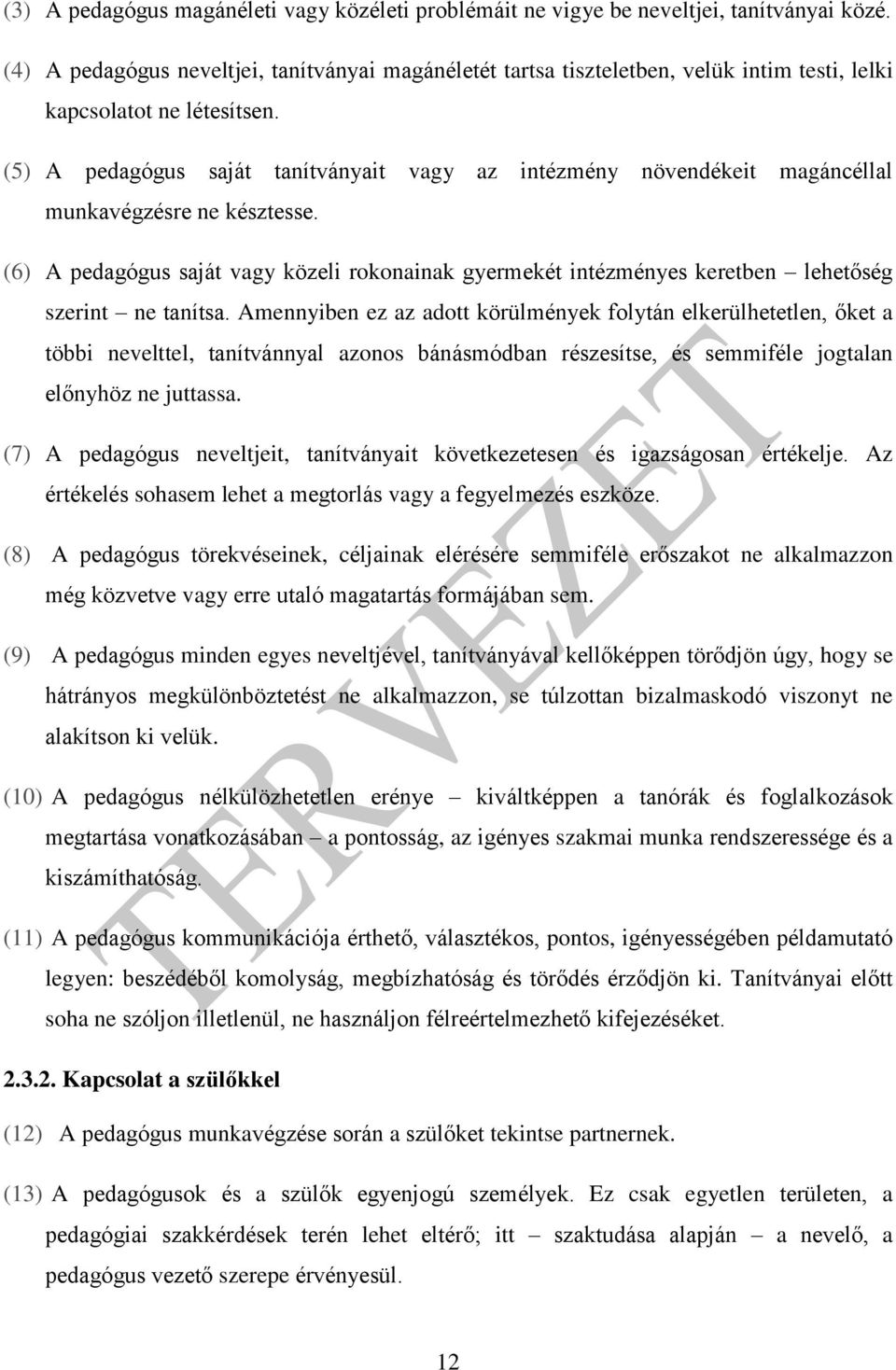 (3) A pedagógus magánéleti vagy közéleti problémáit ne vigye be neveltjei, tanítványai közé.

(4) A pedagógus neveltjei, tanítványai magánéletét tartsa tiszteletben, velük intim testi, lelki kapcsolatot ne létesítsen.

(5) A pedagógus saját tanítványait vagy az intézmény növendékeit magáncéllal munkavégzésre ne késztesse.

(6) A pedagógus saját vagy közeli rokonainak gyermekét intézményes keretben – lehetőség szerint – ne tanítsa. Amennyiben ez az adott körülmények folytán elkerülhetetlen, őket a többi nevelttel, tanítvánnyal azonos bánásmódban részesítse, és semmiféle jogtalan előnyhöz ne juttassa.

(7) A pedagógus neveltjeit, tanítványait következetesen és igazságosan értékelje. Az értékelés sohasem lehet a megtorlás vagy a fegyelmezés eszköze.

(8) A pedagógus törekvéseinek, céljainak elérésére semmiféle erőszakot ne alkalmazzon még közvetve vagy erre utaló magatartás formájában sem.

(9) A pedagógus minden egyes neveltjével, tanítványával kellőképpen törődjön úgy, hogy se hátrányos megkülönböztetést ne alkalmazzon, se túlzottan bizalmaskodó viszonyt ne alakítson ki velük.

(10) A pedagógus nélkülözhetetlen erénye – kiváltképpen a tanórák és foglalkozások megtartása vonatkozásában – a pontosság, az igényes szakmai munka rendszeressége és a kiszámíthatóság.

(11) A pedagógus kommunikációja érthető, választékos, pontos, igényességében példamutató legyen: beszédéből komolyság, megbízhatóság és törődés érződjön ki. Tanítványai előtt soha ne szóljon illetlenül, ne használjon félreértelmezhető kifejezéseket.

2.3.2. Kapcsolat a szülőkkel

(12) A pedagógus munkavégzése során a szülőket tekintse partnernek.

(13) A pedagógusok és a szülők egyenjogú személyek. Ez csak egyetlen területen, a pedagógiai szakkérdések terén lehet eltérő; itt – szaktudása alapján – a nevelő, a pedagógus vezető szerepe érvényesül.

TERVEZET

12